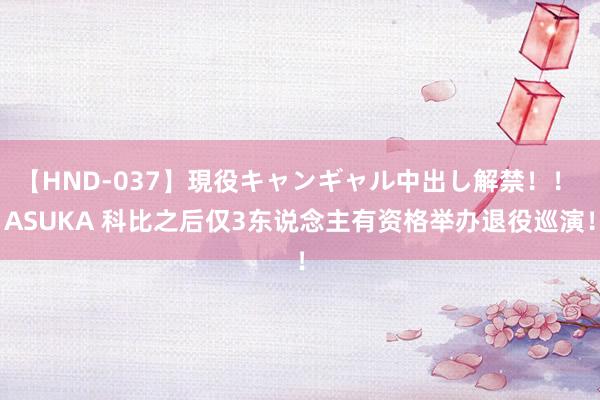 【HND-037】現役キャンギャル中出し解禁！！ASUKA 科比之后仅3东说念主有资格举办退役巡演！！